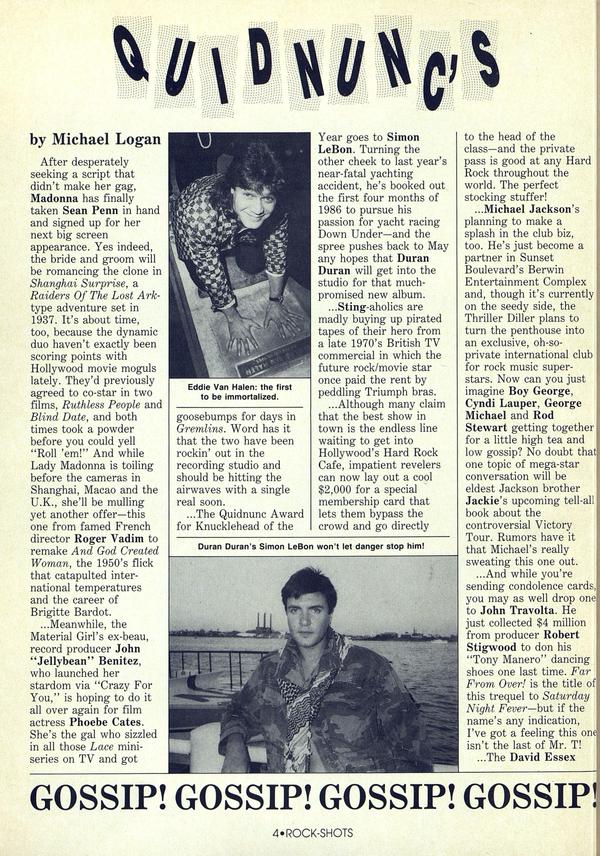 QUIDNUNC'S

by Michael Logan

After desperately seeking a script that didn't make her gag, Madonna has finally taken Sean Penn in hand and signed up for her next big screen appearance. Yes indeed, the bride and groom will be romancing the clone in Shanghai Surprise, a Raiders Of The Lost Ark-type adventure set in 1937. It's about time, too, because the dynamic duo haven't exactly been scoring points with Hollywood movie moguls lately. They'd previously agreed to co-star in two films, Ruthless People and Blind Date, and both times took a powder before you could yell "Roll 'em!" And while Lady Madonna is toiling before the cameras in Shanghai, Macao and the U.K., she'll be mulling yet another offer—this one from famed French director Roger Vadim to remake And God Created Woman, the 1950's flick that catapulted international temperatures and the career of Brigitte Bardot.

...Meanwhile, the Material Girl's ex-beau, record producer John "Jellybean" Benitez, who launched her stardom via "Crazy For You," is hoping to do it all over again for film actress Phoebe Cates. She's the gal who sizzled in all those Lace mini-series on TV and got

Eddie Van Halen: the first to be immortalized.

goosebumps for days in Gremlins. Word has it that the two have been rockin' out in the recording studio and should be hitting the airwaves with a single real soon.

...The Quidnunc Award for Knucklehead of the Year goes to Simon LeBon. Turning the other cheek to last year's near-fatal yachting accident, he's booked out the first four months of 1986 to pursue his passion for yacht racing Down Under—and the spree pushes back to May any hopes that Duran Duran will get into the studio for that much-promised new album.

...Sting-aholics are madly buying up pirated tapes of their hero from a late 1970's British TV commercial in which the future rock/movie star once paid the rent by peddling Triumph bras.

...Although many claim that the best show in town is the endless line waiting to get into Hollywood's Hard Rock Cafe, impatient revelers can now lay out a cool $2,000 for a special membership card that lets them bypass the crowd and go directly

Duran Duran's Simon LeBon won't let danger stop him!

to the head of the class—and the private pass is good at any Hard Rock throughout the world. The perfect stocking stuffer!

...Michael Jackson's planning to make a splash in the club biz, too. He's just become a partner in Sunset Boulevard's Berwin Entertainment Complex and, though it's currently on the seedy side, the Thriller Diller plans to turn the penthouse into an exclusive, oh-so-private international club for rock music super-stars. Now can you just imagine Boy George, Cyndi Lauper, George Michael and Rod Stewart getting together for a little high tea and low gossip? No doubt that one topic of mega-star conversation will be eldest Jackson brother Jackie's upcoming tell-all book about the controversial Victory Tour. Rumors have it that Michael's really sweating this one out.

...And while you're sending condolence cards, you may as well drop one to John Travolta. He just collected $4 million from producer Robert Stigwood to don his "Tony Manero" dancing shoes one last time. Far From Over! is the title of this trequel to Saturday Night Fever—but if the name's any indication, I've got a feeling this one isn't the last of Mr. T!

...The David Essex

GOSSIP! GOSSIP! GOSSIP! GOSSIP!

4•ROCK-SHOTS